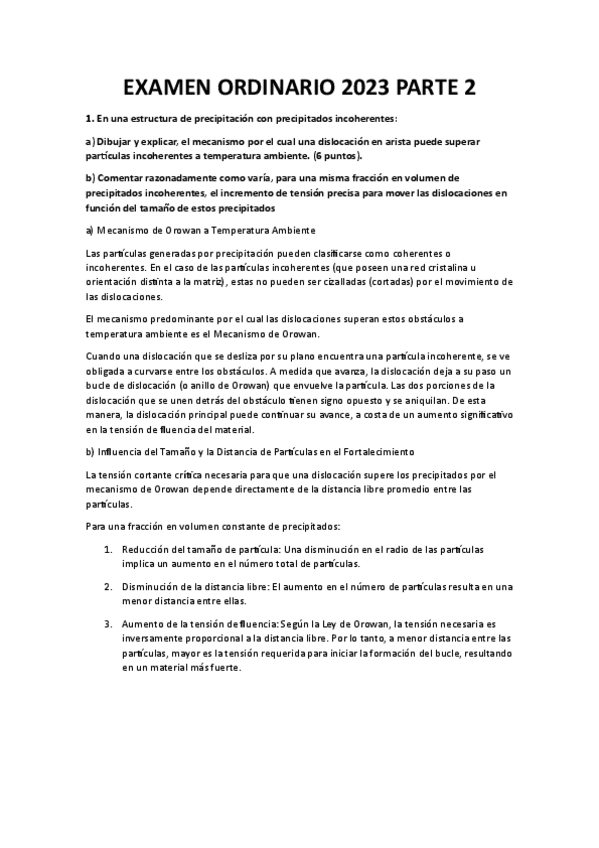 EXAMEN ORDINARIO 2023 PARTE 2

1. En una estructura de precipitación con precipitados incoherentes:

a) Dibujar y explicar, el mecanismo por el cual una dislocación en arista puede superar partículas incoherentes a temperatura ambiente. (6 puntos).

b) Comentar razonadamente como varía, para una misma fracción en volumen de precipitados incoherentes, el incremento de tensión precisa para mover las dislocaciones en función del tamaño de estos precipitados

a) Mecanismo de Orowan a Temperatura Ambiente

Las partículas generadas por precipitación pueden clasificarse como coherentes o incoherentes. En el caso de las partículas incoherentes (que poseen una red cristalina u orientación distinta a la matriz), estas no pueden ser cizalladas (cortadas) por el movimiento de las dislocaciones.

El mecanismo predominante por el cual las dislocaciones superan estos obstáculos a temperatura ambiente es el Mecanismo de Orowan.

Cuando una dislocación que se desliza por su plano encuentra una partícula incoherente, se ve obligada a curvarse entre los obstáculos. A medida que avanza, la dislocación deja a su paso un bucle de dislocación (o anillo de Orowan) que envuelve la partícula. Las dos porciones de la dislocación que se unen detrás del obstáculo tienen signo opuesto y se aniquilan. De esta manera, la dislocación principal puede continuar su avance, a costa de un aumento significativo en la tensión de fluencia del material.

b) Influencia del Tamaño y la Distancia de Partículas en el Fortalecimiento

La tensión cortante crítica necesaria para que una dislocación supere los precipitados por el mecanismo de Orowan depende directamente de la distancia libre promedio entre las partículas.

Para una fracción en volumen constante de precipitados:

1. Reducción del tamaño de partícula: Una disminución en el radio de las partículas implica un aumento en el número total de partículas.

2. Disminución de la distancia libre: El aumento en el número de partículas resulta en una menor distancia entre ellas.

3. Aumento de la tensión de fluencia: Según la Ley de Orowan, la tensión necesaria es inversamente proporcional a la distancia libre. Por lo tanto, a menor distancia entre las partículas, mayor es la tensión requerida para iniciar la formación del bucle, resultando en un material más fuerte.